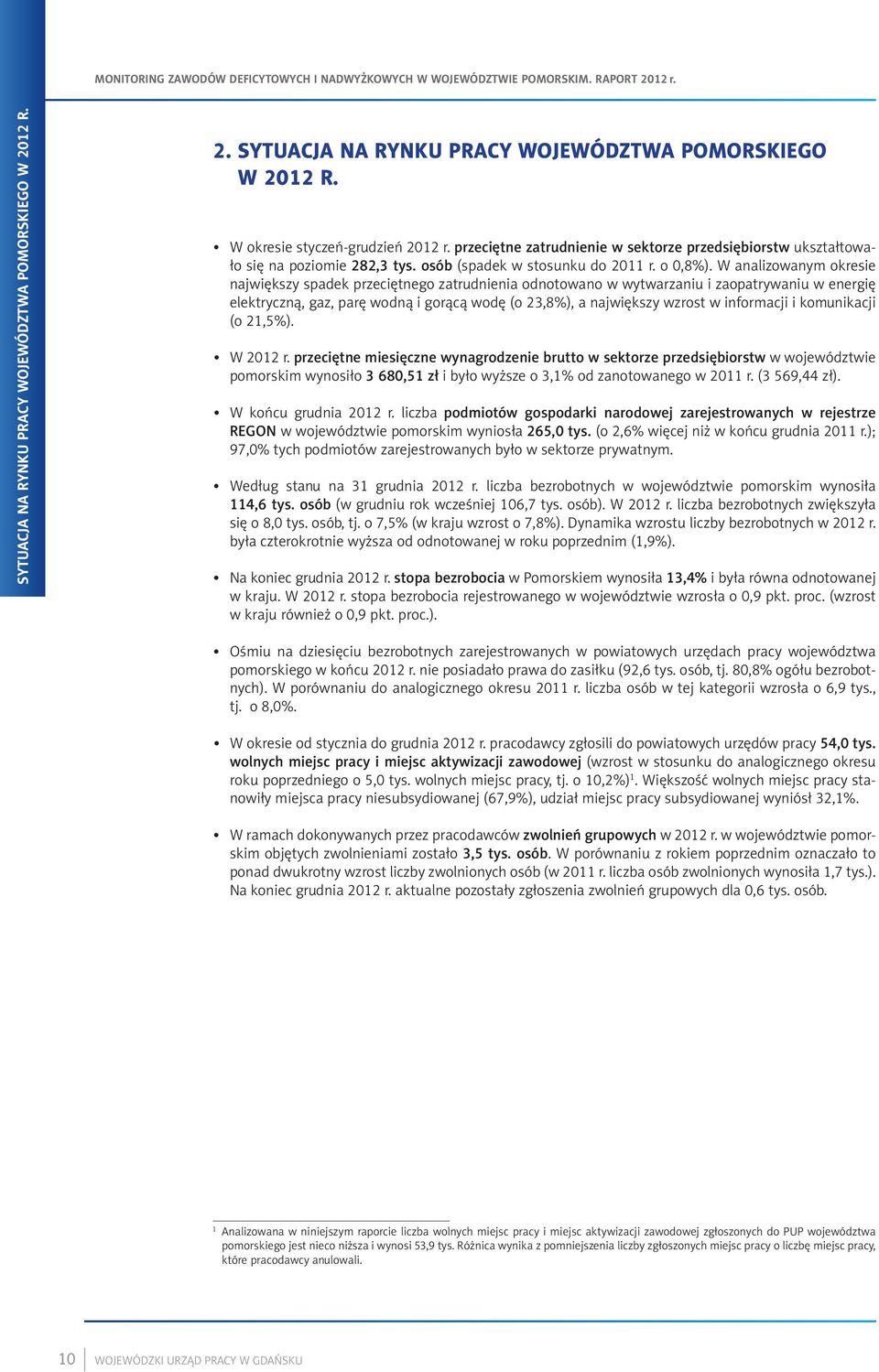 MONITORING ZAWODÓW DEFICYTOWYCH I NADWYŻKOWYCH W WOJEWÓDZTWIE POMORSKIM. RAPORT 2012 r.

SYTUACJA NA RYNKU PRACY WOJEWÓDZTWA POMORSKIEGO W 2012 R.

2. SYTUACJA NA RYNKU PRACY WOJEWÓDZTWA POMORSKIEGO W 2012 R.

• W okresie styczeń-grudzień 2012 r. przeciętne zatrudnienie w sektorze przedsiębiorstw ukształtowało się na poziomie 282,3 tys. osób (spadek w stosunku do 2011 r. o 0,8%). W analizowanym okresie największy spadek przeciętnego zatrudnienia odnotowano w wytwarzaniu i zaopatrywaniu w energię elektryczną, gaz, parę wodną i gorącą wodę (o 23,8%), a największy wzrost w informacji i komunikacji (o 21,5%).

• W 2012 r. przeciętne miesięczne wynagrodzenie brutto w sektorze przedsiębiorstw w województwie pomorskim wynosiło 3 680,51 zł i było wyższe o 3,1% od zanotowanego w 2011 r. (3 569,44 zł).

• W końcu grudnia 2012 r. liczba podmiotów gospodarki narodowej zarejestrowanych w rejestrze REGON w województwie pomorskim wyniosła 265,0 tys. (o 2,6% więcej niż w końcu grudnia 2011 r.); 97,0% tych podmiotów zarejestrowanych było w sektorze prywatnym.

• Według stanu na 31 grudnia 2012 r. liczba bezrobotnych w województwie pomorskim wynosiła 114,6 tys. osób (w grudniu rok wcześniej 106,7 tys. osób). W 2012 r. liczba bezrobotnych zwiększyła się o 8,0 tys. osób, tj. o 7,5% (w kraju wzrost o 7,8%). Dynamika wzrostu liczby bezrobotnych w 2012 r. była czterokrotnie wyższa od odnotowanej w roku poprzednim (1,9%).

• Na koniec grudnia 2012 r. stopa bezrobocia w Pomorskiem wynosiła 13,4% i była równa odnotowanej w kraju. W 2012 r. stopa bezrobocia rejestrowanego w województwie wzrosła o 0,9 pkt. proc. (wzrost w kraju również o 0,9 pkt. proc.).

• Ośmiu na dziesięciu bezrobotnych zarejestrowanych w powiatowych urzędach pracy województwa pomorskiego w końcu 2012 r. nie posiadało prawa do zasiłku (92,6 tys. osób, tj. 80,8% ogółu bezrobotnych). W porównaniu do analogicznego okresu 2011 r. liczba osób w tej kategorii wzrosła o 6,9 tys., tj. o 8,0%.

• W okresie od stycznia do grudnia 2012 r. pracodawcy zgłosili do powiatowych urzędów pracy 54,0 tys. wolnych miejsc pracy i miejsc aktywizacji zawodowej (wzrost w stosunku do analogicznego okresu roku poprzedniego o 5,0 tys. wolnych miejsc pracy, tj. o 10,2%)$^1$. Większość wolnych miejsc pracy stanowiły miejsca pracy niesubsydiowanej (67,9%), udział miejsc pracy subsydiowanej wyniósł 32,1%.

• W ramach dokonywanych przez pracodawców zwolnień grupowych w 2012 r. w województwie pomorskim objętych zwolnieniami zostało 3,5 tys. osób. W porównaniu z rokiem poprzednim oznaczało to ponad dwukrotny wzrost liczby zwolnionych osób (w 2011 r. liczba osób zwolnionych wynosiła 1,7 tys.). Na koniec grudnia 2012 r. aktualne pozostały zgłoszenia zwolnień grupowych dla 0,6 tys. osób.

$^1$ Analizowana w niniejszym raporcie liczba wolnych miejsc pracy i miejsc aktywizacji zawodowej zgłoszonych do PUP województwa pomorskiego jest nieco niższa i wynosi 53,9 tys. Różnica wynika z pomniejszenia liczby zgłoszonych miejsc pracy o liczbę miejsc pracy, które pracodawcy anulowali.

10 WOJEWÓDZKI URZĄD PRACY W GDAŃSKU